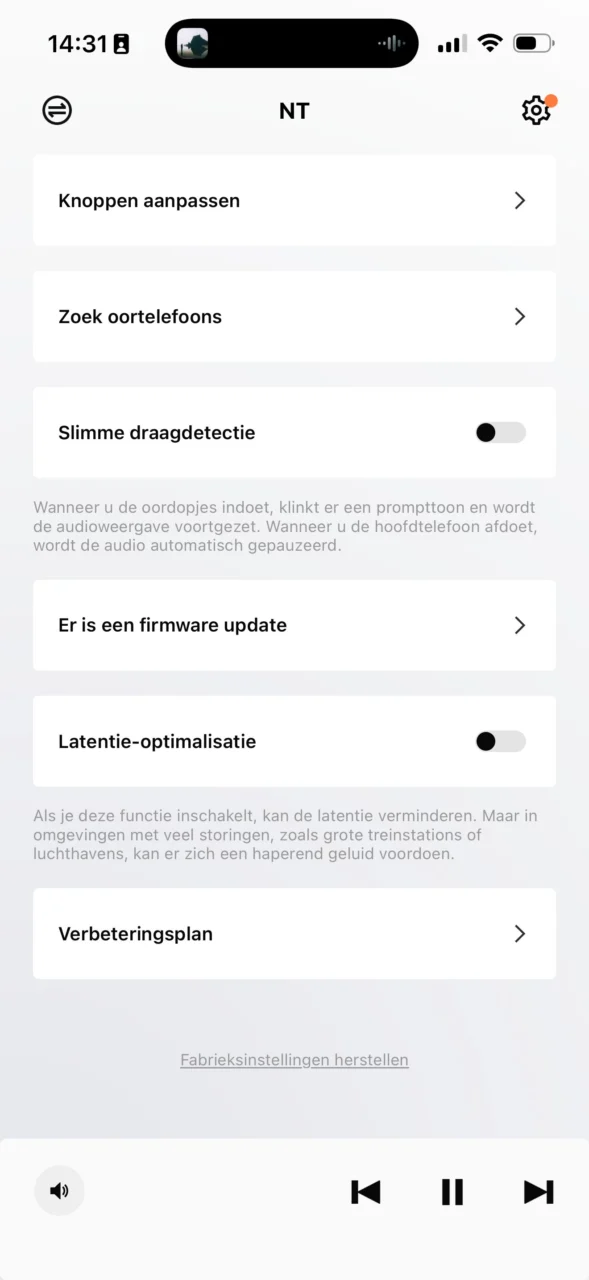 14:31

NT

Knoppen aanpassen

Zoek oortelefoons

Slimme draagdetectie

Wanneer u de oordopjes indoet, klinkt er een prompttoon en wordt de audioweergave voortgezet. Wanneer u de hoofdtelefoon afdoet, wordt de audio automatisch gepauzeerd.

Er is een firmware update

Latentie-optimalisatie

Als je deze functie inschakelt, kan de latentie verminderen. Maar in omgevingen met veel storingen, zoals grote treinstations of luchthavens, kan er zich een haperend geluid voordoen.

Verbeteringsplan

Fabrieksinstellingen herstellen